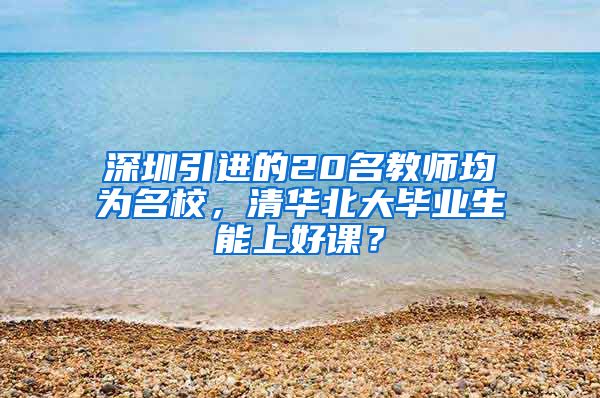 深圳引进的20名教师均为名校，清华北大毕业生能上好课？